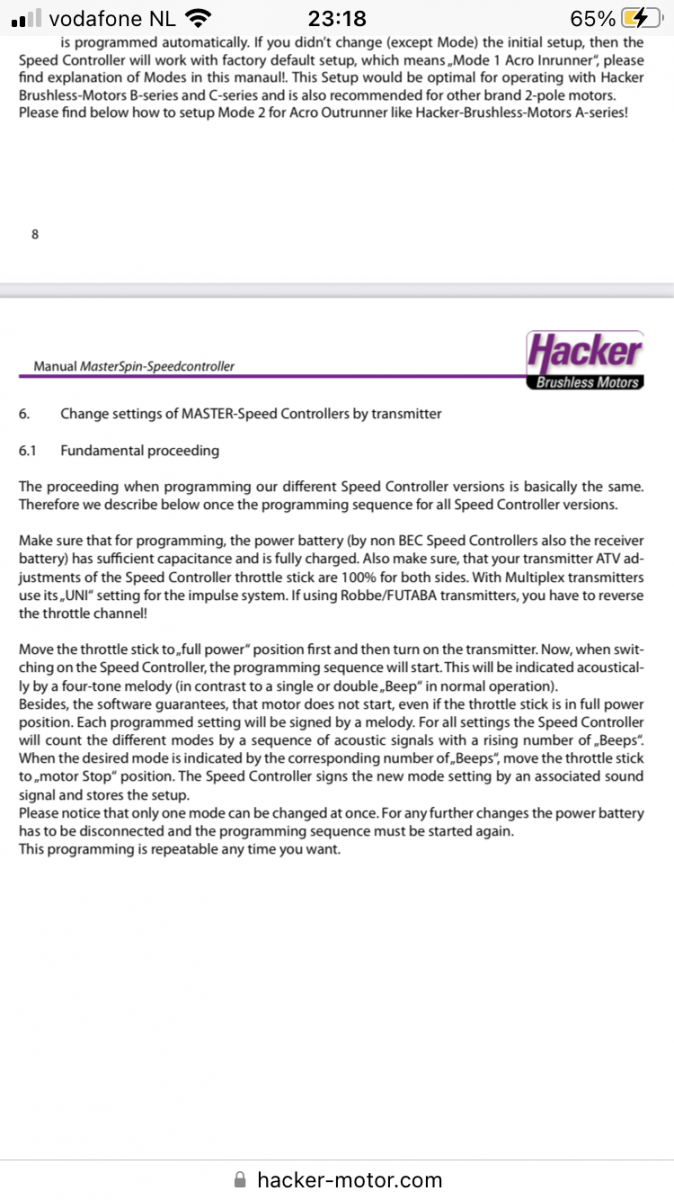 vodafone NL 23:18 65%

is programmed automatically. If you didn't change (except Mode) the initial setup, then the Speed Controller will work with factory default setup, which means „Mode 1 Acro Inrunner", please find explanation of Modes in this manaul!. This Setup would be optimal for operating with Hacker Brushless-Motors B-series and C-series and is also recommended for other brand 2-pole motors. Please find below how to setup Mode 2 for Acro Outrunner like Hacker-Brushless-Motors A-series!

8

Manual MasterSpin-Speedcontroller

Hacker
Brushless Motors

6. Change settings of MASTER-Speed Controllers by transmitter

6.1 Fundamental proceeding

The proceeding when programming our different Speed Controller versions is basically the same. Therefore we describe below once the programming sequence for all Speed Controller versions.

Make sure that for programming, the power battery (by non BEC Speed Controllers also the receiver battery) has sufficient capacitance and is fully charged. Also make sure, that your transmitter ATV adjustments of the Speed Controller throttle stick are 100% for both sides. With Multiplex transmitters use its „UNI" setting for the impulse system. If using Robbe/FUTABA transmitters, you have to reverse the throttle channel!

Move the throttle stick to „full power" position first and then turn on the transmitter. Now, when switching on the Speed Controller, the programming sequence will start. This will be indicated acoustically by a four-tone melody (in contrast to a single or double „Beep" in normal operation).
Besides, the software guarantees, that motor does not start, even if the throttle stick is in full power position. Each programmed setting will be signed by a melody. For all settings the Speed Controller will count the different modes by a sequence of acoustic signals with a rising number of „Beeps". When the desired mode is indicated by the corresponding number of „Beeps", move the throttle stick to „motor Stop" position. The Speed Controller signs the new mode setting by an associated sound signal and stores the setup.
Please notice that only one mode can be changed at once. For any further changes the power battery has to be disconnected and the programming sequence must be started again.
This programming is repeatable any time you want.

hacker-motor.com